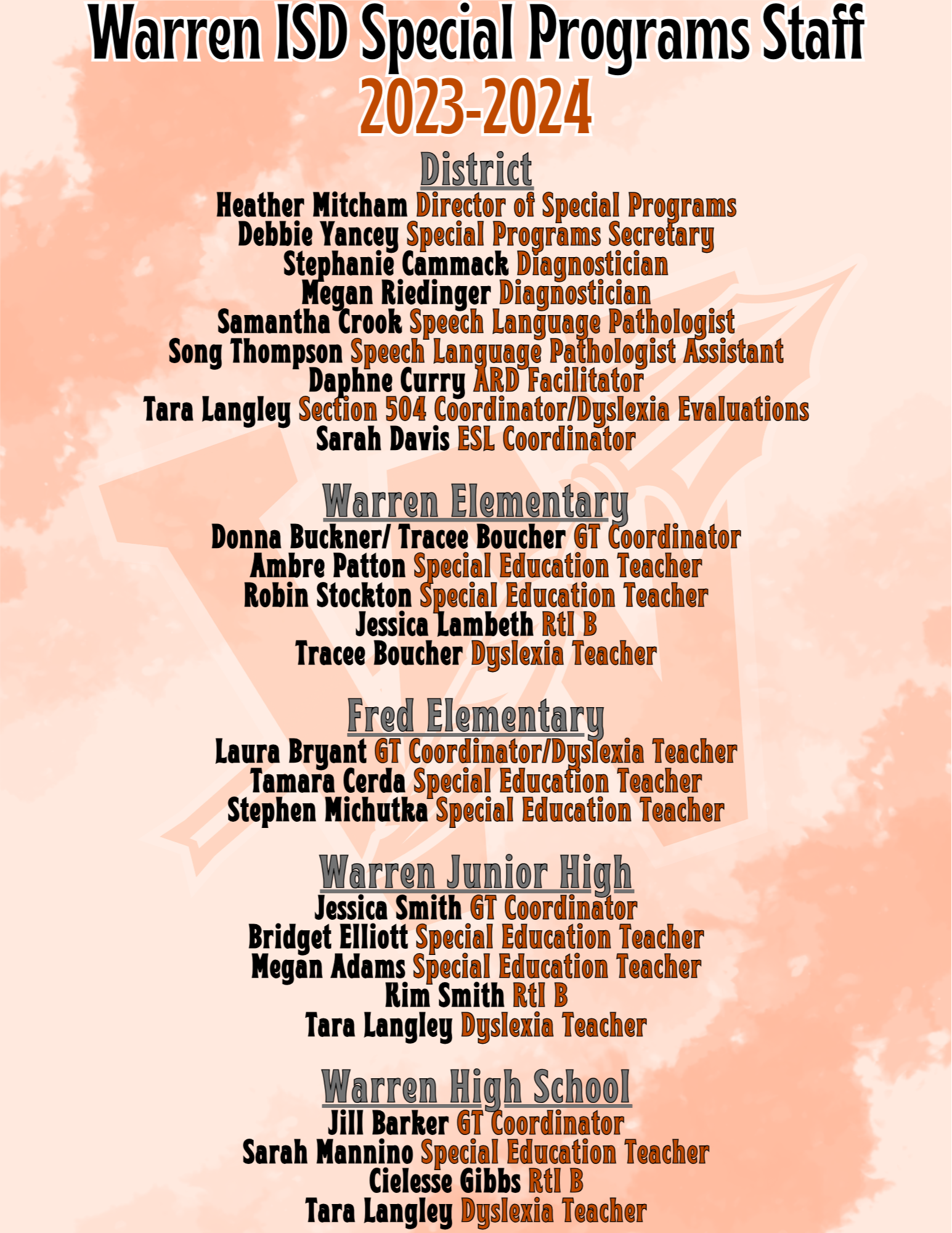 Warren ISD Special Programs Staff
2023-2024

District
Heather Mitcham Director of Special Programs
Debbie Yancey Special Programs Secretary
Stephanie Cammack Diagnostician
Megan Riedinger Diagnostician
Samantha Crook Speech Language Pathologist
Song Thompson Speech Language Pathologist Assistant
Daphne Curry ARD Facilitator
Tara Langley Section 504 Coordinator/Dyslexia Evaluations
Sarah Davis ESL Coordinator

Warren Elementary
Donna Buckner/ Tracee Boucher GT Coordinator
Ambre Patton Special Education Teacher
Robin Stockton Special Education Teacher
Jessica Lambeth RtI B
Tracee Boucher Dyslexia Teacher

Fred Elementary
Laura Bryant GT Coordinator/Dyslexia Teacher
Tamara Cerda Special Education Teacher
Stephen Michutka Special Education Teacher

Warren Junior High
Jessica Smith GT Coordinator
Bridget Elliott Special Education Teacher
Megan Adams Special Education Teacher
Kim Smith RtI B
Tara Langley Dyslexia Teacher

Warren High School
Jill Barker GT Coordinator
Sarah Mannino Special Education Teacher
Cielesse Gibbs RtI B
Tara Langley Dyslexia Teacher